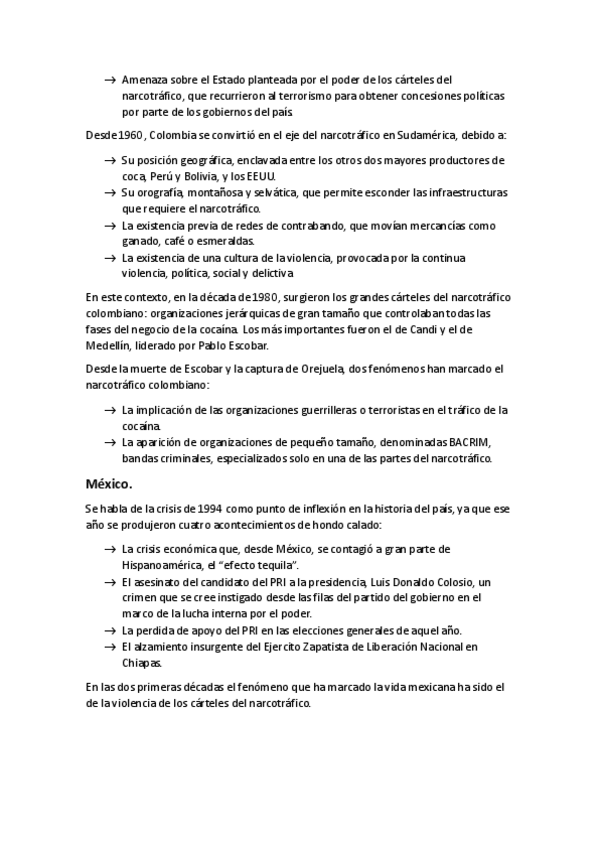 → Amenaza sobre el Estado planteada por el poder de los cárteles del narcotráfico, que recurrieron al terrorismo para obtener concesiones políticas por parte de los gobiernos del país.

Desde 1960, Colombia se convirtió en el eje del narcotráfico en Sudamérica, debido a:

→ Su posición geográfica, enclavada entre los otros dos mayores productores de coca, Perú y Bolivia, y los EEUU.
→ Su orografía, montañosa y selvática, que permite esconder las infraestructuras que requiere el narcotráfico.
→ La existencia previa de redes de contrabando, que movían mercancías como ganado, café o esmeraldas.
→ La existencia de una cultura de la violencia, provocada por la continua violencia, política, social y delictiva

En este contexto, en la década de 1980, surgieron los grandes cárteles del narcotráfico colombiano: organizaciones jerárquicas de gran tamaño que controlaban todas las fases del negocio de la cocaína. Los más importantes fueron el de Candi y el de Medellín, liderado por Pablo Escobar.

Desde la muerte de Escobar y la captura de Orejuela, dos fenómenos han marcado el narcotráfico colombiano:

→ La implicación de las organizaciones guerrilleras o terroristas en el tráfico de la cocaína.
→ La aparición de organizaciones de pequeño tamaño, denominadas BACRIM, bandas criminales, especializados solo en una de las partes del narcotráfico.

México.

Se habla de la crisis de 1994 como punto de inflexión en la historia del país, ya que ese año se produjeron cuatro acontecimientos de hondo calado:

→ La crisis económica que, desde México, se contagió a gran parte de Hispanoamérica, el "efecto tequila".
→ El asesinato del candidato del PRI a la presidencia, Luis Donaldo Colosio, un crimen que se cree instigado desde las filas del partido del gobierno en el marco de la lucha interna por el poder.
→ La perdida de apoyo del PRI en las elecciones generales de aquel año.
→ El alzamiento insurgente del Ejercito Zapatista de Liberación Nacional en Chiapas.

En las dos primeras décadas el fenómeno que ha marcado la vida mexicana ha sido el de la violencia de los cárteles del narcotráfico.